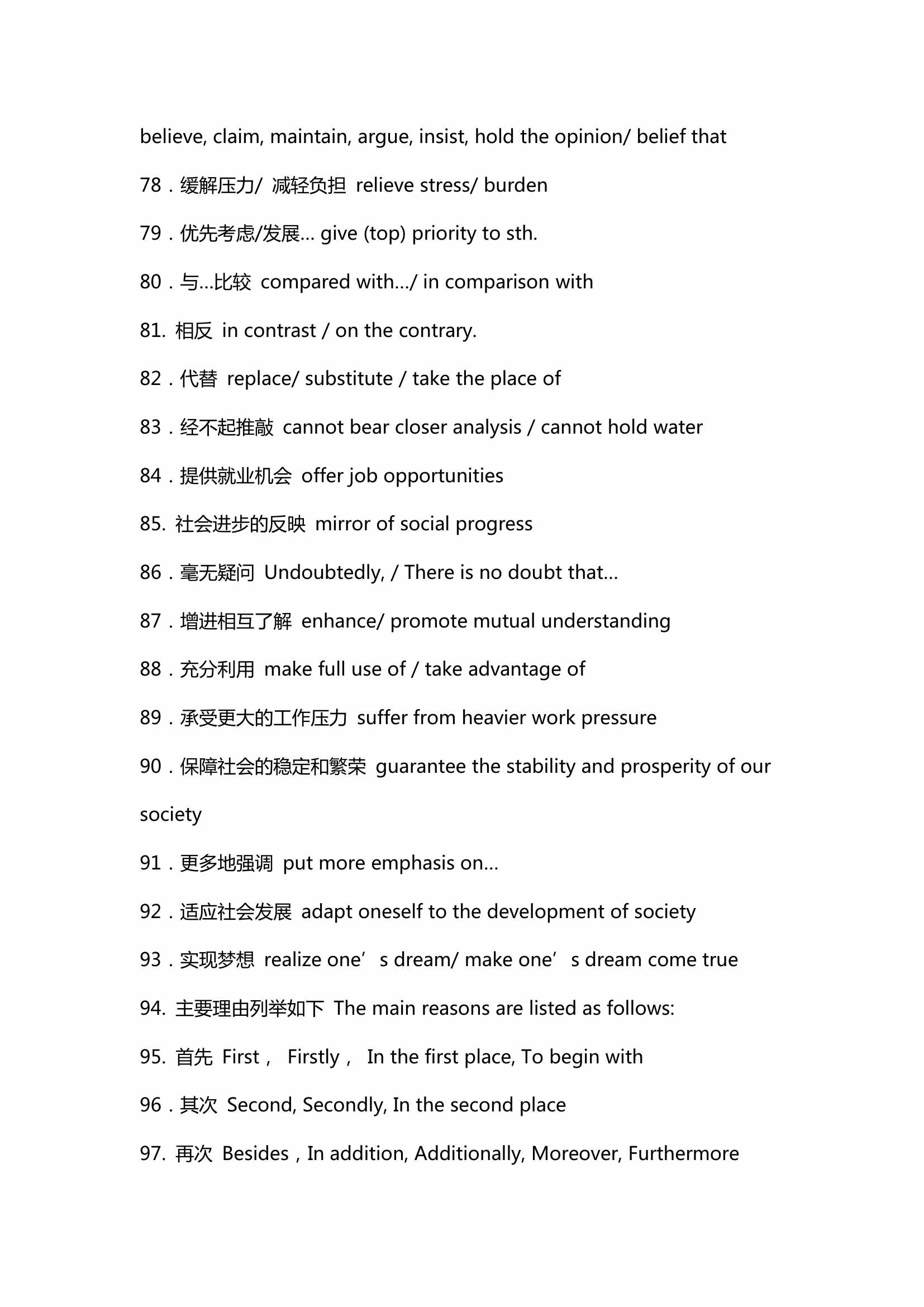 believe, claim, maintain, argue, insist, hold the opinion/ belief that

78．缓解压力/ 减轻负担 relieve stress/ burden

79．优先考虑/发展… give (top) priority to sth.

80．与…比较 compared with…/ in comparison with

81. 相反 in contrast / on the contrary.

82．代替 replace/ substitute / take the place of

83．经不起推敲 cannot bear closer analysis / cannot hold water

84．提供就业机会 offer job opportunities

85. 社会进步的反映 mirror of social progress

86．毫无疑问 Undoubtedly, / There is no doubt that…

87．增进相互了解 enhance/ promote mutual understanding

88．充分利用 make full use of / take advantage of

89．承受更大的工作压力 suffer from heavier work pressure

90．保障社会的稳定和繁荣 guarantee the stability and prosperity of our society

91．更多地强调 put more emphasis on…

92．适应社会发展 adapt oneself to the development of society

93．实现梦想 realize one’s dream/ make one’s dream come true

94. 主要理由列举如下 The main reasons are listed as follows:

95. 首先 First， Firstly， In the first place, To begin with

96．其次 Second, Secondly, In the second place

97. 再次 Besides，In addition, Additionally, Moreover, Furthermore